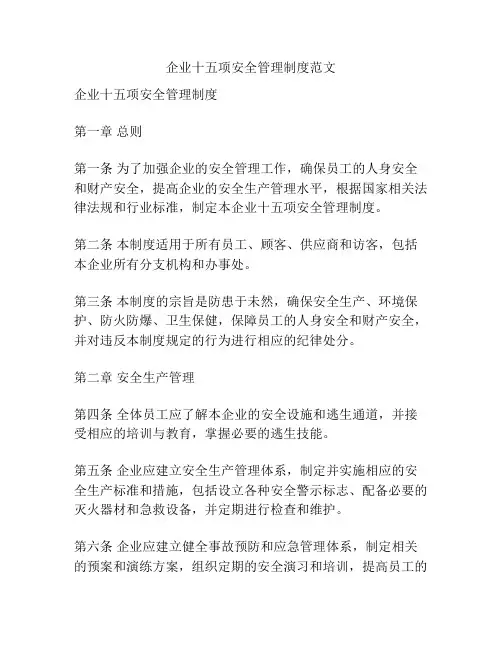 企业十五项安全管理制度范文

企业十五项安全管理制度

第一章 总则

第一条 为了加强企业的安全管理工作，确保员工的人身安全和财产安全，提高企业的安全生产管理水平，根据国家相关法律法规和行业标准，制定本企业十五项安全管理制度。

第二条 本制度适用于所有员工、顾客、供应商和访客，包括本企业所有分支机构和办事处。

第三条 本制度的宗旨是防患于未然，确保安全生产、环境保护、防火防爆、卫生保健，保障员工的人身安全和财产安全，并对违反本制度规定的行为进行相应的纪律处分。

第二章 安全生产管理

第四条 全体员工应了解本企业的安全设施和逃生通道，并接受相应的培训与教育，掌握必要的逃生技能。

第五条 企业应建立安全生产管理体系，制定并实施相应的安全生产标准和措施，包括设立各种安全警示标志、配备必要的灭火器材和急救设备，并定期进行检查和维护。

第六条 企业应建立健全事故预防和应急管理体系，制定相关的预案和演练方案，组织定期的安全演习和培训，提高员工的